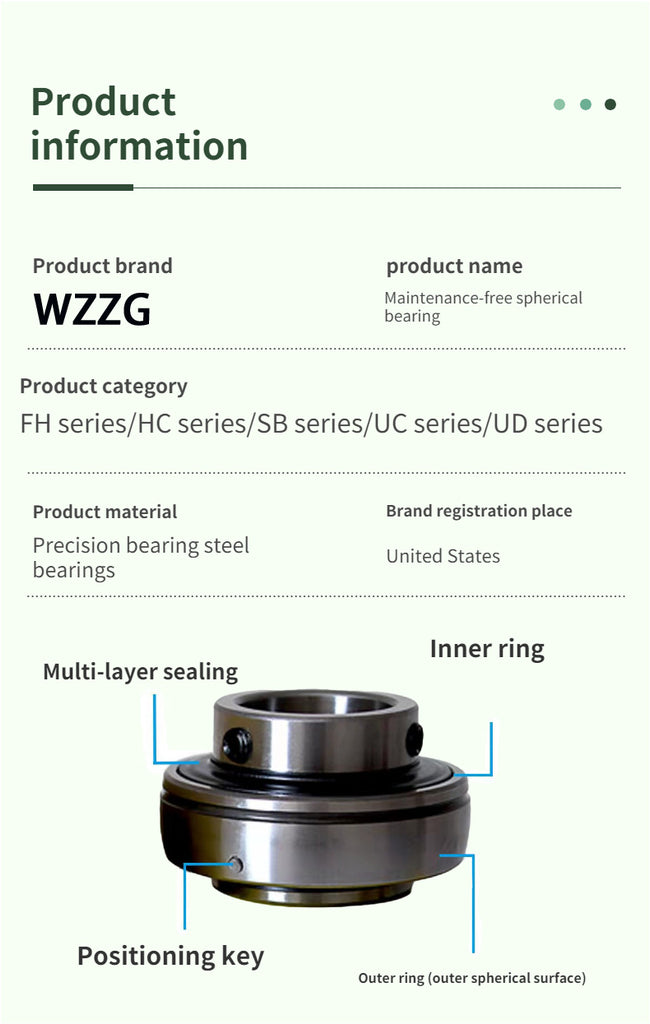 Product information

Product brand

WZZG

product name

Maintenance-free spherical bearing

Product category

FH series/HC series/SB series/UC series/UD series

Product material

Precision bearing steel bearings

Brand registration place

United States

Multi-layer sealing

Inner ring

Positioning key

Outer ring (outer spherical surface)